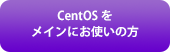 CentOS を
メインにお使いの方